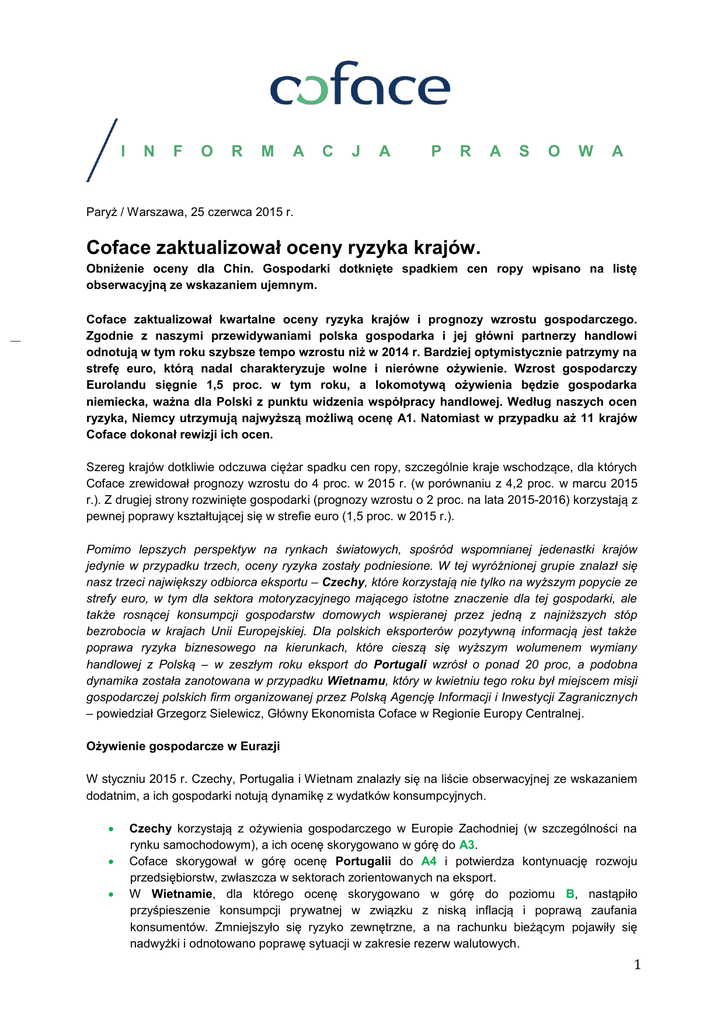 coface

INFORMACJA PRASOWA

Paryż / Warszawa, 25 czerwca 2015 r.

Coface zaktualizował oceny ryzyka krajów.

Obniżenie oceny dla Chin. Gospodarki dotknięte spadkiem cen ropy wpisano na listę obserwacyjną ze wskazaniem ujemnym.

Coface zaktualizował kwartalne oceny ryzyka krajów i prognozy wzrostu gospodarczego. Zgodnie z naszymi przewidywaniami polska gospodarka i jej główni partnerzy handlowi odnotują w tym roku szybsze tempo wzrostu niż w 2014 r. Bardziej optymistycznie patrzymy na strefę euro, którą nadal charakteryzuje wolne i nierówne ożywienie. Wzrost gospodarczy Eurolandu sięgnie 1,5 proc. w tym roku, a lokomotywą ożywienia będzie gospodarka niemiecka, ważna dla Polski z punktu widzenia współpracy handlowej. Według naszych ocen ryzyka, Niemcy utrzymują najwyższą możliwą ocenę A1. Natomiast w przypadku aż 11 krajów Coface dokonał rewizji ich ocen.

Szereg krajów dotkliwie odczuwa ciężar spadku cen ropy, szczególnie kraje wschodzące, dla których Coface zrewidował prognozy wzrostu do 4 proc. w 2015 r. (w porównaniu z 4,2 proc. w marcu 2015 r.). Z drugiej strony rozwinięte gospodarki (prognozy wzrostu o 2 proc. na lata 2015-2016) korzystają z pewnej poprawy kształtującej się w strefie euro (1,5 proc. w 2015 r.).

Pomimo lepszych perspektyw na rynkach światowych, spośród wspomnianej jedenastki krajów jedynie w przypadku trzech, oceny ryzyka zostały podniesione. W tej wyróżnionej grupie znalazł się nasz trzeci największy odbiorca eksportu – Czechy, które korzystają nie tylko na wyższym popycie ze strefy euro, w tym dla sektora motoryzacyjnego mającego istotne znaczenie dla tej gospodarki, ale także rosnącej konsumpcji gospodarstw domowych wspieranej przez jedną z najniższych stóp bezrobocia w krajach Unii Europejskiej. Dla polskich eksporterów pozytywną informacją jest także poprawa ryzyka biznesowego na kierunkach, które cieszą się wyższym wolumenem wymiany handlowej z Polską – w zeszłym roku eksport do Portugali wzrósł o ponad 20 proc, a podobna dynamika została zanotowana w przypadku Wietnamu, który w kwietniu tego roku był miejscem misji gospodarczej polskich firm organizowanej przez Polską Agencję Informacji i Inwestycji Zagranicznych – powiedział Grzegorz Sielewicz, Główny Ekonomista Coface w Regionie Europy Centralnej.

Ożywienie gospodarcze w Eurazji

W styczniu 2015 r. Czechy, Portugalia i Wietnam znalazły się na liście obserwacyjnej ze wskazaniem dodatnim, a ich gospodarki notują dynamikę z wydatków konsumpcyjnych.

• Czechy korzystają z ożywienia gospodarczego w Europie Zachodniej (w szczególności na rynku samochodowym), a ich ocenę skorygowano w górę do A3.
• Coface skorygował w górę ocenę Portugalii do A4 i potwierdza kontynuację rozwoju przedsiębiorstw, zwłaszcza w sektorach zorientowanych na eksport.
• W Wietnamie, dla którego ocenę skorygowano w górę do poziomu B, nastąpiło przyśpieszenie konsumpcji prywatnej w związku z niską inflacją i poprawą zaufania konsumentów. Zmniejszyło się ryzyko zewnętrzne, a na rachunku bieżącym pojawiły się nadwyżki i odnotowano poprawę sytuacji w zakresie rezerw walutowych.

1